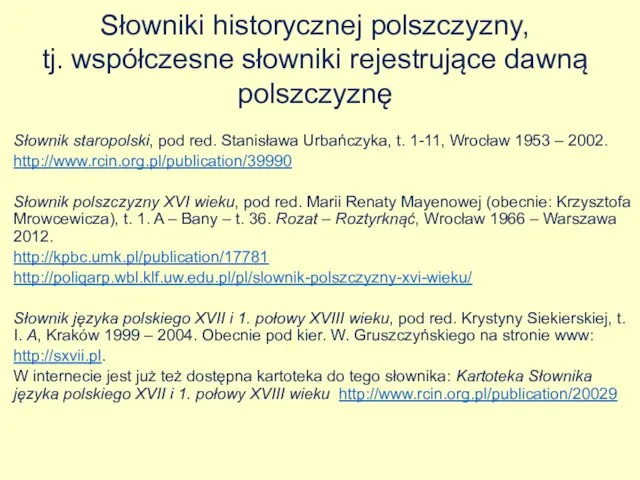 Słowniki historycznej polszczyzny, tj. współczesne słowniki rejestrujące dawną polszczyznę

Słownik staropolski, pod red. Stanisława Urbańczyka, t. 1-11, Wrocław 1953 – 2002.
http://www.rcin.org.pl/publication/39990

Słownik polszczyzny XVI wieku, pod red. Marii Renaty Mayenowej (obecnie: Krzysztofa Mrowcewicza), t. 1. A – Bany – t. 36. Rozat – Roztyrknąć, Wrocław 1966 – Warszawa 2012.
http://kpbc.umk.pl/publication/17781
http://poliqarp.wbl.klf.uw.edu.pl/pl/slownik-polszczyzny-xvi-wieku/

Słownik języka polskiego XVII i 1. połowy XVIII wieku, pod red. Krystyny Siekierskiej, t. I. A, Kraków 1999 – 2004. Obecnie pod kier. W. Gruszczyńskiego na stronie www: http://sxvii.pl.
W internecie jest już też dostępna kartoteka do tego słownika: Kartoteka Słownika języka polskiego XVII i 1. połowy XVIII wieku http://www.rcin.org.pl/publication/20029